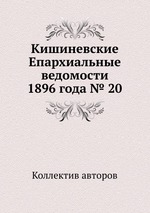 Кишиневские Епархиальные ведомости 1896 года № 20

Коллектив авторов